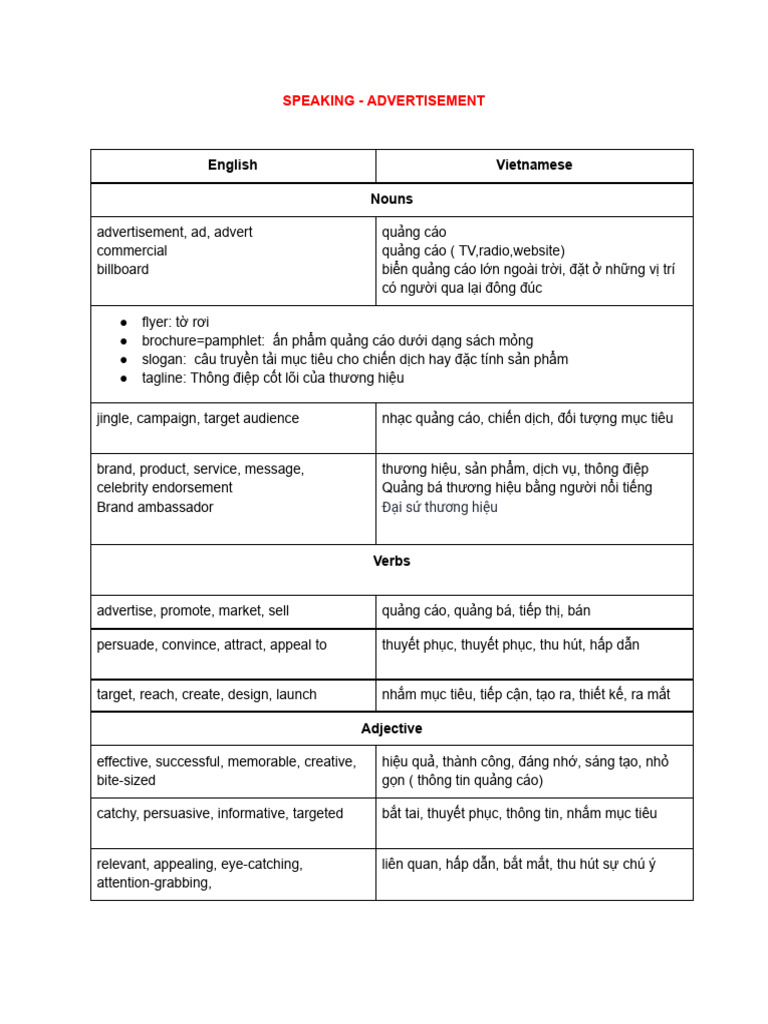 SPEAKING - ADVERTISEMENT

| English | Vietnamese |
|---|---|
| Nouns | |
| advertisement, ad, advert commercial billboard | quảng cáo quảng cáo ( TV,radio,website) biển quảng cáo lớn ngoài trời, đặt ở những vị trí có người qua lại đông đúc |
| • flyer: tờ rơi • brochure=pamphlet: ấn phẩm quảng cáo dưới dạng sách mỏng • slogan: câu truyền tải mục tiêu cho chiến dịch hay đặc tính sản phẩm • tagline: Thông điệp cốt lõi của thương hiệu | |
| jingle, campaign, target audience | nhạc quảng cáo, chiến dịch, đối tượng mục tiêu |
| brand, product, service, message, celebrity endorsement Brand ambassador | thương hiệu, sản phẩm, dịch vụ, thông điệp Quảng bá thương hiệu bằng người nổi tiếng Đại sứ thương hiệu |
| Verbs | |
| advertise, promote, market, sell | quảng cáo, quảng bá, tiếp thị, bán |
| persuade, convince, attract, appeal to | thuyết phục, thuyết phục, thu hút, hấp dẫn |
| target, reach, create, design, launch | nhắm mục tiêu, tiếp cận, tạo ra, thiết kế, ra mắt |
| Adjective | |
| effective, successful, memorable, creative, bite-sized | hiệu quả, thành công, đáng nhớ, sáng tạo, nhỏ gọn ( thông tin quảng cáo) |
| catchy, persuasive, informative, targeted | bắt tai, thuyết phục, thông tin, nhắm mục tiêu |
| relevant, appealing, eye-catching, attention-grabbing, | liên quan, hấp dẫn, bắt mắt, thu hút sự chú ý |